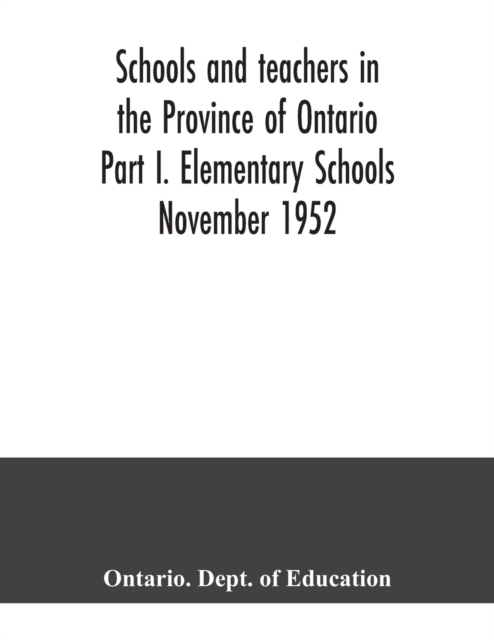 Schools and teachers in the Province of Ontario Part I. Elementary Schools November 1952

Ontario. Dept. of Education